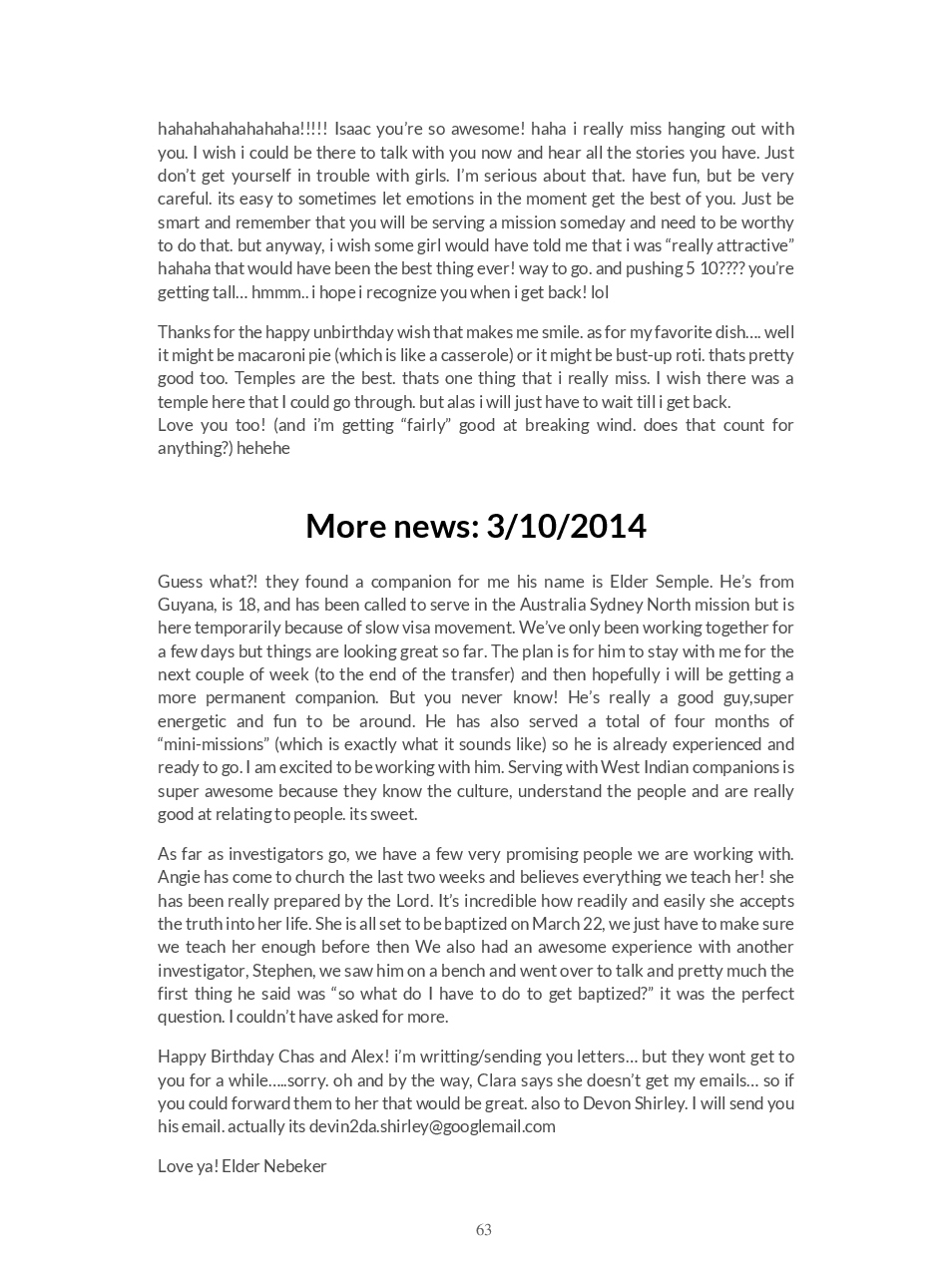 hahahahahahahaha!!!!! Isaac you're so awesome! haha i really miss hanging out with you. I wish i could be there to talk with you now and hear all the stories you have. Just don't get yourself in trouble with girls. I'm serious about that. have fun, but be very careful. its easy to sometimes let emotions in the moment get the best of you. Just be smart and remember that you will be serving a mission someday and need to be worthy to do that. but anyway, i wish some girl would have told me that i was "really attractive" hahaha that would have been the best thing ever! way to go. and pushing 5 10???? you're getting tall… hmmm.. i hope i recognize you when i get back! lol

Thanks for the happy unbirthday wish that makes me smile. as for my favorite dish…. well it might be macaroni pie (which is like a casserole) or it might be bust-up roti. thats pretty good too. Temples are the best. thats one thing that i really miss. I wish there was a temple here that I could go through. but alas i will just have to wait till i get back.
Love you too! (and i'm getting "fairly" good at breaking wind. does that count for anything?) hehehe

More news: 3/10/2014

Guess what?! they found a companion for me his name is Elder Semple. He's from Guyana, is 18, and has been called to serve in the Australia Sydney North mission but is here temporarily because of slow visa movement. We've only been working together for a few days but things are looking great so far. The plan is for him to stay with me for the next couple of week (to the end of the transfer) and then hopefully i will be getting a more permanent companion. But you never know! He's really a good guy,super energetic and fun to be around. He has also served a total of four months of "mini-missions" (which is exactly what it sounds like) so he is already experienced and ready to go. I am excited to be working with him. Serving with West Indian companions is super awesome because they know the culture, understand the people and are really good at relating to people. its sweet.

As far as investigators go, we have a few very promising people we are working with. Angie has come to church the last two weeks and believes everything we teach her! she has been really prepared by the Lord. It's incredible how readily and easily she accepts the truth into her life. She is all set to be baptized on March 22, we just have to make sure we teach her enough before then We also had an awesome experience with another investigator, Stephen, we saw him on a bench and went over to talk and pretty much the first thing he said was "so what do I have to do to get baptized?" it was the perfect question. I couldn't have asked for more.

Happy Birthday Chas and Alex! i'm writting/sending you letters… but they wont get to you for a while…..sorry. oh and by the way, Clara says she doesn't get my emails… so if you could forward them to her that would be great. also to Devon Shirley. I will send you his email. actually its devin2da.shirley@googlemail.com

Love ya! Elder Nebeker

63